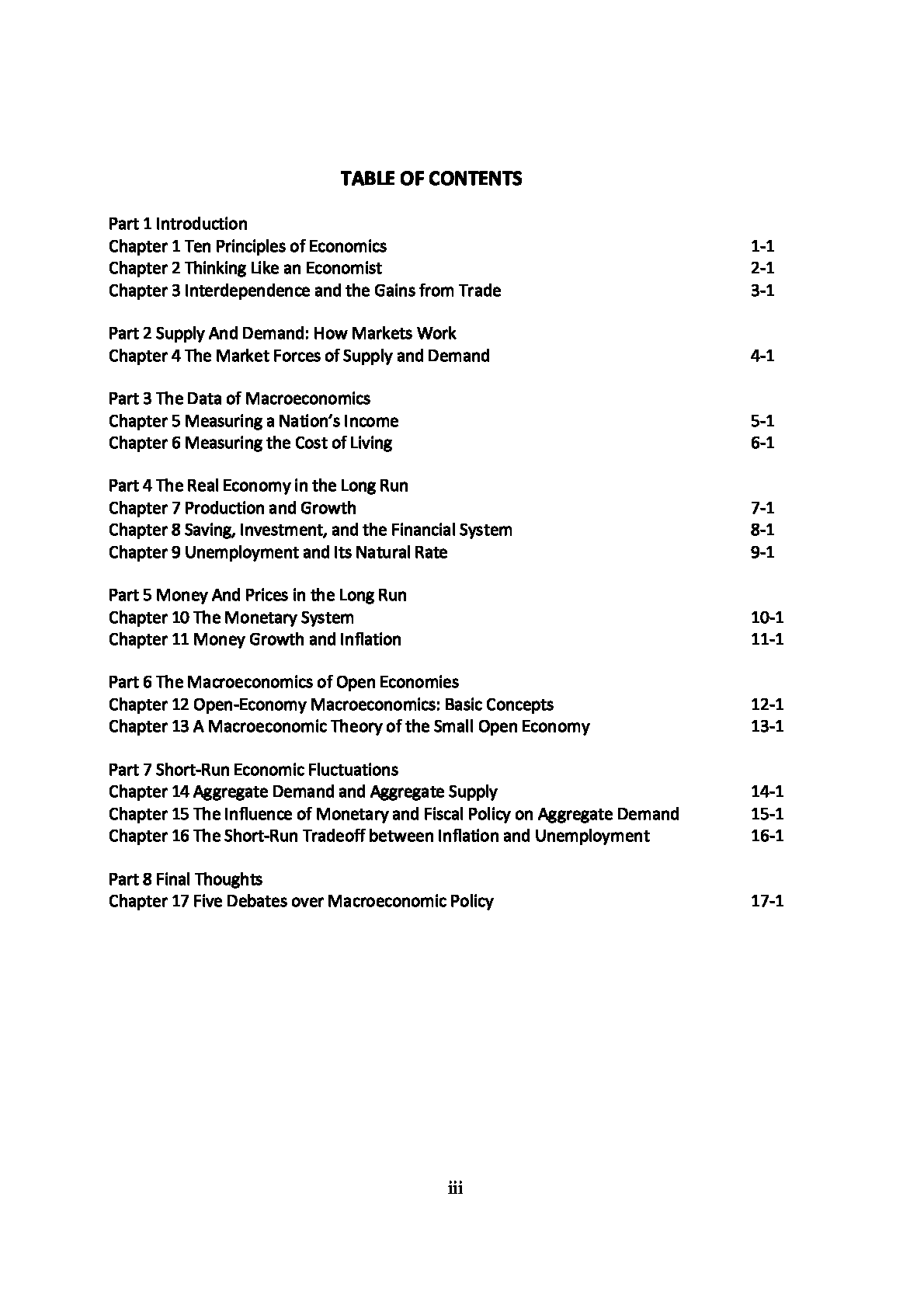 TABLE OF CONTENTS

Part 1 Introduction
Chapter 1 Ten Principles of Economics 1-1
Chapter 2 Thinking Like an Economist 2-1
Chapter 3 Interdependence and the Gains from Trade 3-1

Part 2 Supply And Demand: How Markets Work
Chapter 4 The Market Forces of Supply and Demand 4-1

Part 3 The Data of Macroeconomics
Chapter 5 Measuring a Nation's Income 5-1
Chapter 6 Measuring the Cost of Living 6-1

Part 4 The Real Economy in the Long Run
Chapter 7 Production and Growth 7-1
Chapter 8 Saving, Investment, and the Financial System 8-1
Chapter 9 Unemployment and Its Natural Rate 9-1

Part 5 Money And Prices in the Long Run
Chapter 10 The Monetary System 10-1
Chapter 11 Money Growth and Inflation 11-1

Part 6 The Macroeconomics of Open Economies
Chapter 12 Open-Economy Macroeconomics: Basic Concepts 12-1
Chapter 13 A Macroeconomic Theory of the Small Open Economy 13-1

Part 7 Short-Run Economic Fluctuations
Chapter 14 Aggregate Demand and Aggregate Supply 14-1
Chapter 15 The Influence of Monetary and Fiscal Policy on Aggregate Demand 15-1
Chapter 16 The Short-Run Tradeoff between Inflation and Unemployment 16-1

Part 8 Final Thoughts
Chapter 17 Five Debates over Macroeconomic Policy 17-1

iii